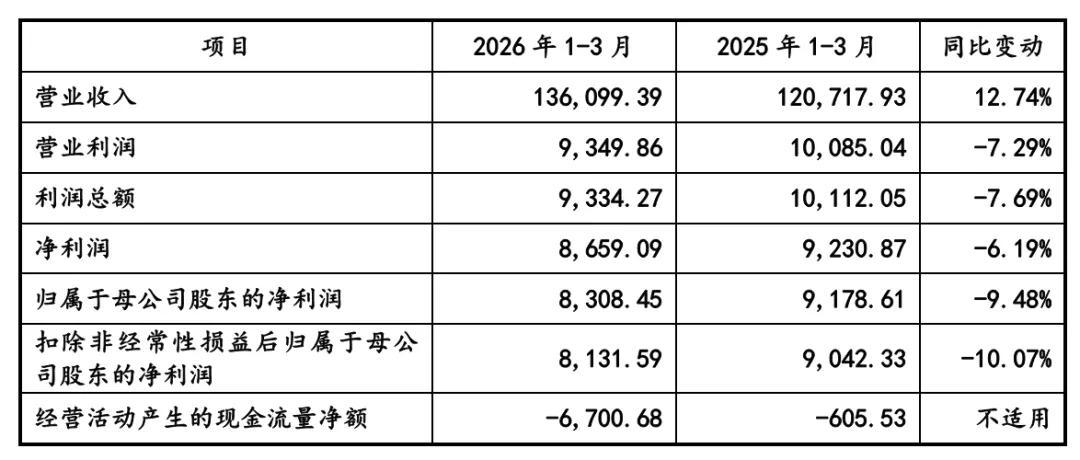 | 项目 | 2026年1-3月 | 2025年1-3月 | 同比变动 |
|---|---|---|---|
| 营业收入 | 136,099.39 | 120,717.93 | 12.74% |
| 营业利润 | 9,349.86 | 10,085.04 | -7.29% |
| 利润总额 | 9,334.27 | 10,112.05 | -7.69% |
| 净利润 | 8,659.09 | 9,230.87 | -6.19% |
| 归属于母公司股东的净利润 | 8,308.45 | 9,178.61 | -9.48% |
| 扣除非经常性损益后归属于母公司股东的净利润 | 8,131.59 | 9,042.33 | -10.07% |
| 经营活动产生的现金流量净额 | -6,700.68 | -605.53 | 不适用 |